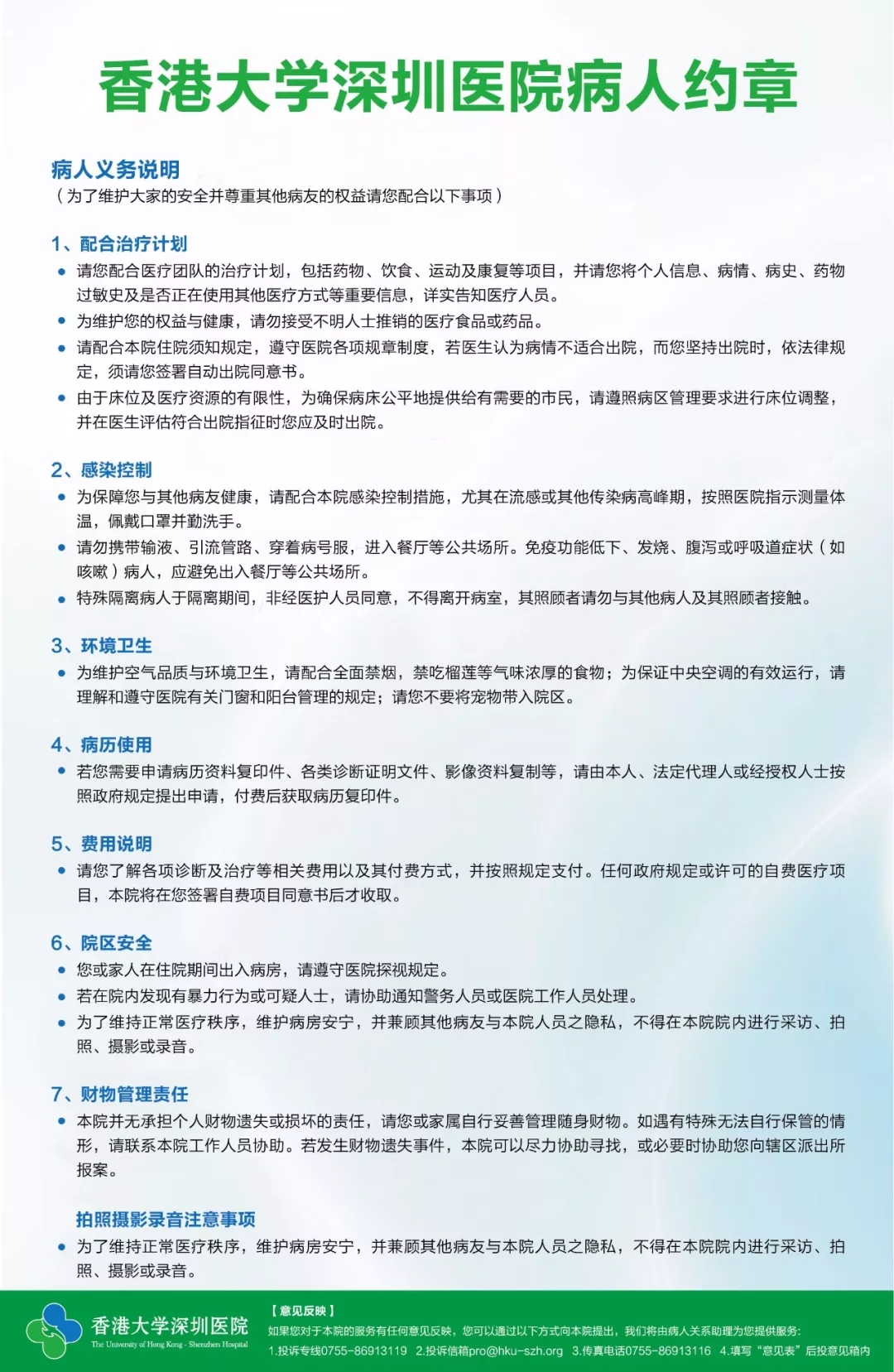 香港大学深圳医院病人约章

病人义务说明
（为了维护大家的安全并尊重其他病友的权益请您配合以下事项）

1、配合治疗计划
● 请您配合医疗团队的治疗计划，包括药物、饮食、运动及康复等项目，并请您将个人信息、病情、病史、药物过敏史及是否正在使用其他医疗方式等重要信息，详实告知医疗人员。
● 为维护您的权益与健康，请勿接受不明人士推销的医疗食品或药品。
● 请配合本院住院须知规定，遵守医院各项规章制度，若医生认为病情不适合出院，而您坚持出院时，依法律规定，须请您签署自动出院同意书。
● 由于床位及医疗资源的有限性，为确保病床公平地提供给有需要的市民，请遵照病区管理要求进行床位调整，并在医生评估符合出院指征时您应及时出院。

2、感染控制
● 为保障您与其他病友健康，请配合本院感染控制措施，尤其在流感或其他传染病高峰期，按照医院指示测量体温，佩戴口罩并勤洗手。
● 请勿携带输液、引流管路、穿着病号服，进入餐厅等公共场所。免疫功能低下、发烧、腹泻或呼吸道症状（如咳嗽）病人，应避免出入餐厅等公共场所。
● 特殊隔离病人于隔离期间，非经医护人员同意，不得离开病室，其照顾者请勿与其他病人及其照顾者接触。

3、环境卫生
● 为维护空气品质与环境卫生，请配合全面禁烟，禁吃榴莲等气味浓厚的食物；为保证中央空调的有效运行，请理解和遵守医院有关门窗和阳台管理的规定；请您不要将宠物带入院区。

4、病历使用
● 若您需要申请病历资料复印件、各类诊断证明文件、影像资料复制等，请由本人、法定代理人或经授权人士按照政府规定提出申请，付费后获取病历复印件。

5、费用说明
● 请您了解各项诊断及治疗等相关费用以及其付费方式，并按照规定支付。任何政府规定或许可的自费医疗项目，本院将在您签署自费项目同意书后才收取。

6、院区安全
● 您或家人在住院期间出入病房，请遵守医院探视规定。
● 若在院内发现有暴力行为或可疑人士，请协助通知警务人员或医院工作人员处理。
● 为了维持正常医疗秩序，维护病房安宁，并兼顾其他病友与本院人员之隐私，不得在本院院内进行采访、拍照、摄影或录音。

7、财物管理责任
● 本院并无承担个人财物遗失或损坏的责任，请您或家属自行妥善管理随身财物。如遇有特殊无法自行保管的情形，请联系本院工作人员协助。若发生财物遗失事件，本院可以尽力协助寻找，或必要时协助您向辖区派出所报案。

拍照摄影录音注意事项
● 为了维持正常医疗秩序，维护病房安宁，并兼顾其他病友与本院人员之隐私，不得在本院院内进行采访、拍照、摄影或录音。

香港大学深圳医院
The University of Hong Kong - Shenzhen Hospital

【意见反映】
如果您对于本院的服务有任何意见反映，您可以通过以下方式向本院提出，我们将由病人关系助理为您提供服务：
1.投诉专线0755-86913119 2.投诉信箱pro@hku-szh.org 3.传真电话0755-86913116 4.填写“意见表”后投意见箱内